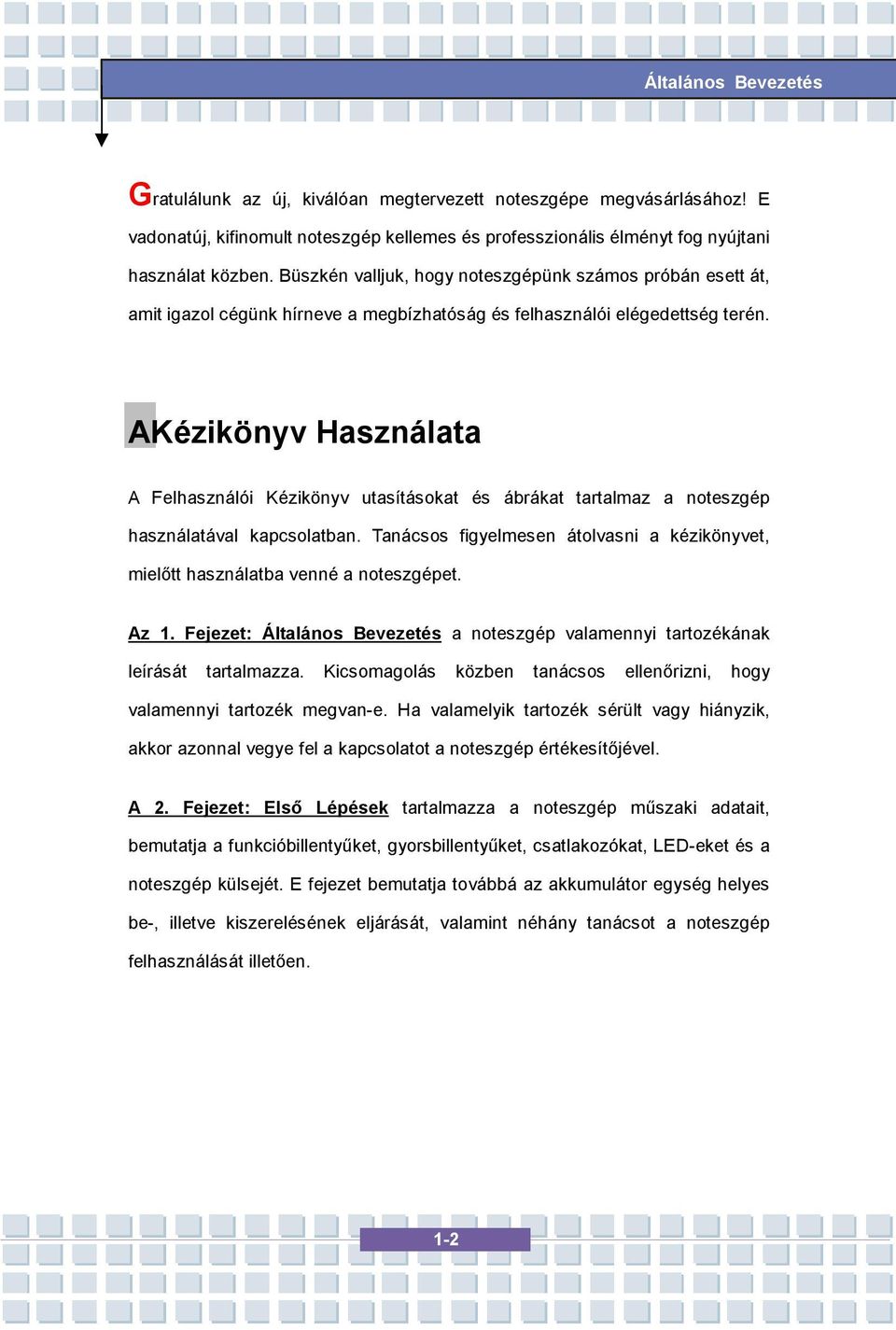 Általános Bevezetés

Gratulálunk az új, kiválóan megtervezett noteszgépe megvásárlásához! E vadonatúj, kifinomult noteszgép kellemes és professzionális élményt fog nyújtani használat közben. Büszkén valljuk, hogy noteszgépünk számos próbán esett át, amit igazol cégünk hírneve a megbízhatóság és felhasználói elégedettség terén.

AKézikönyv Használata

A Felhasználói Kézikönyv utasításokat és ábrákat tartalmaz a noteszgép használatával kapcsolatban. Tanácsos figyelmesen átolvasni a kézikönyvet, mielőtt használatba venné a noteszgépet.

Az 1. Fejezet: Általános Bevezetés a noteszgép valamennyi tartozékának leírását tartalmazza. Kicsomagolás közben tanácsos ellenőrizni, hogy valamennyi tartozék megvan-e. Ha valamelyik tartozék sérült vagy hiányzik, akkor azonnal vegye fel a kapcsolatot a noteszgép értékesítőjével.

A 2. Fejezet: Első Lépések tartalmazza a noteszgép műszaki adatait, bemutatja a funkcióbillentyűket, gyorsbillentyűket, csatlakozókat, LED-eket és a noteszgép külsejét. E fejezet bemutatja továbbá az akkumulátor egység helyes be-, illetve kiszerelésének eljárását, valamint néhány tanácsot a noteszgép felhasználását illetően.

1-2